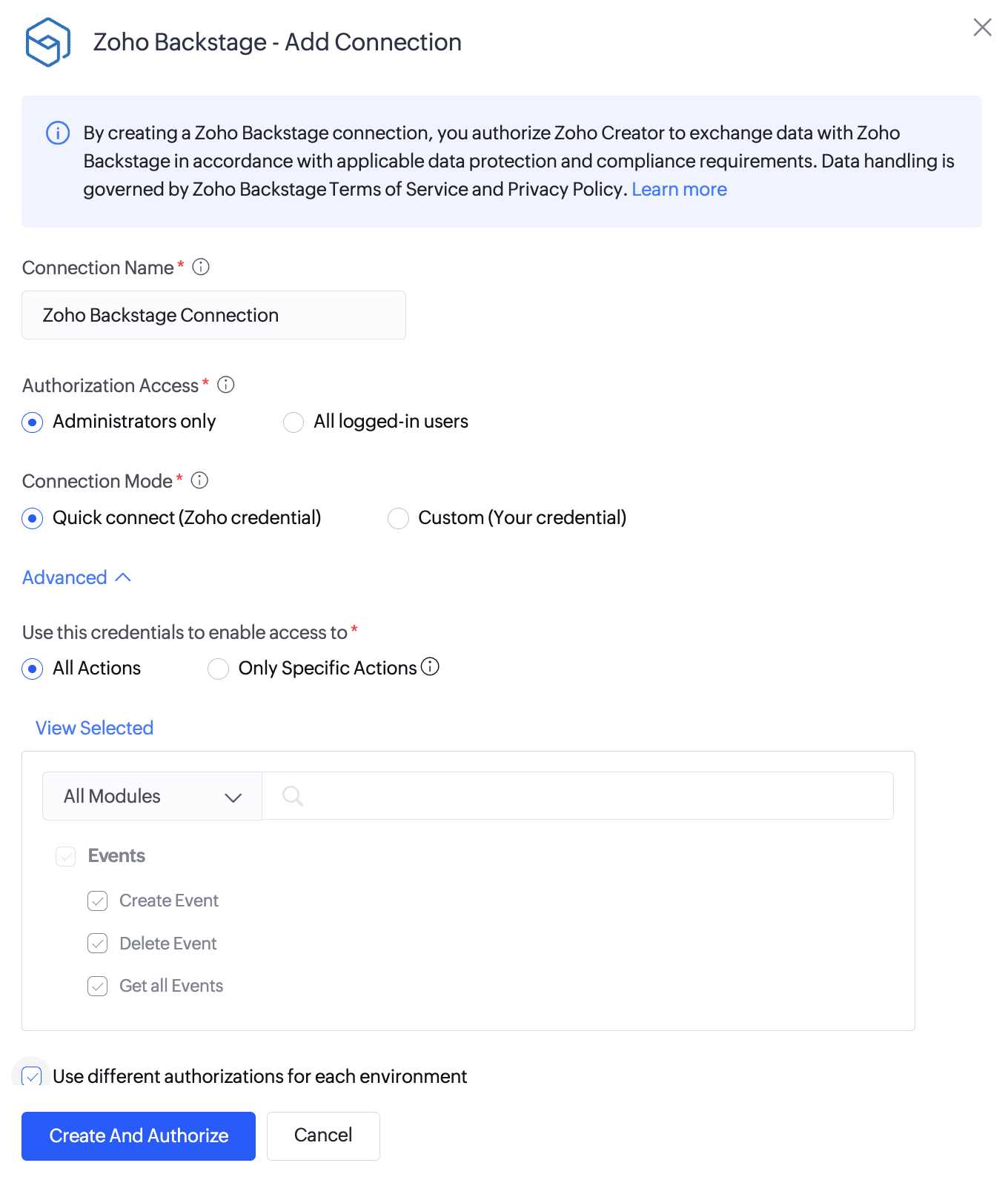 Zoho Backstage - Add Connection

By creating a Zoho Backstage connection, you authorize Zoho Creator to exchange data with Zoho Backstage in accordance with applicable data protection and compliance requirements. Data handling is governed by Zoho Backstage Terms of Service and Privacy Policy. Learn more

Connection Name *

Zoho Backstage Connection

Authorization Access *

Administrators only

All logged-in users

Connection Mode *

Quick connect (Zoho credential)

Custom (Your credential)

Advanced

Use this credentials to enable access to *

All Actions

Only Specific Actions

View Selected

All Modules

Events

Create Event

Delete Event

Get all Events

Use different authorizations for each environment

Create And Authorize

Cancel